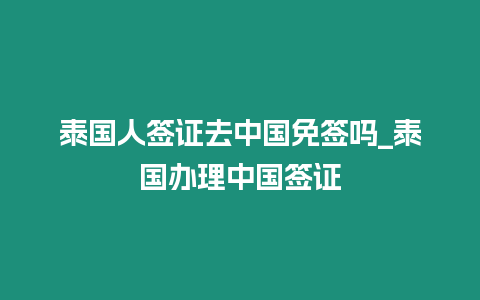 泰国人签证去中国免签吗_泰国办理中国签证